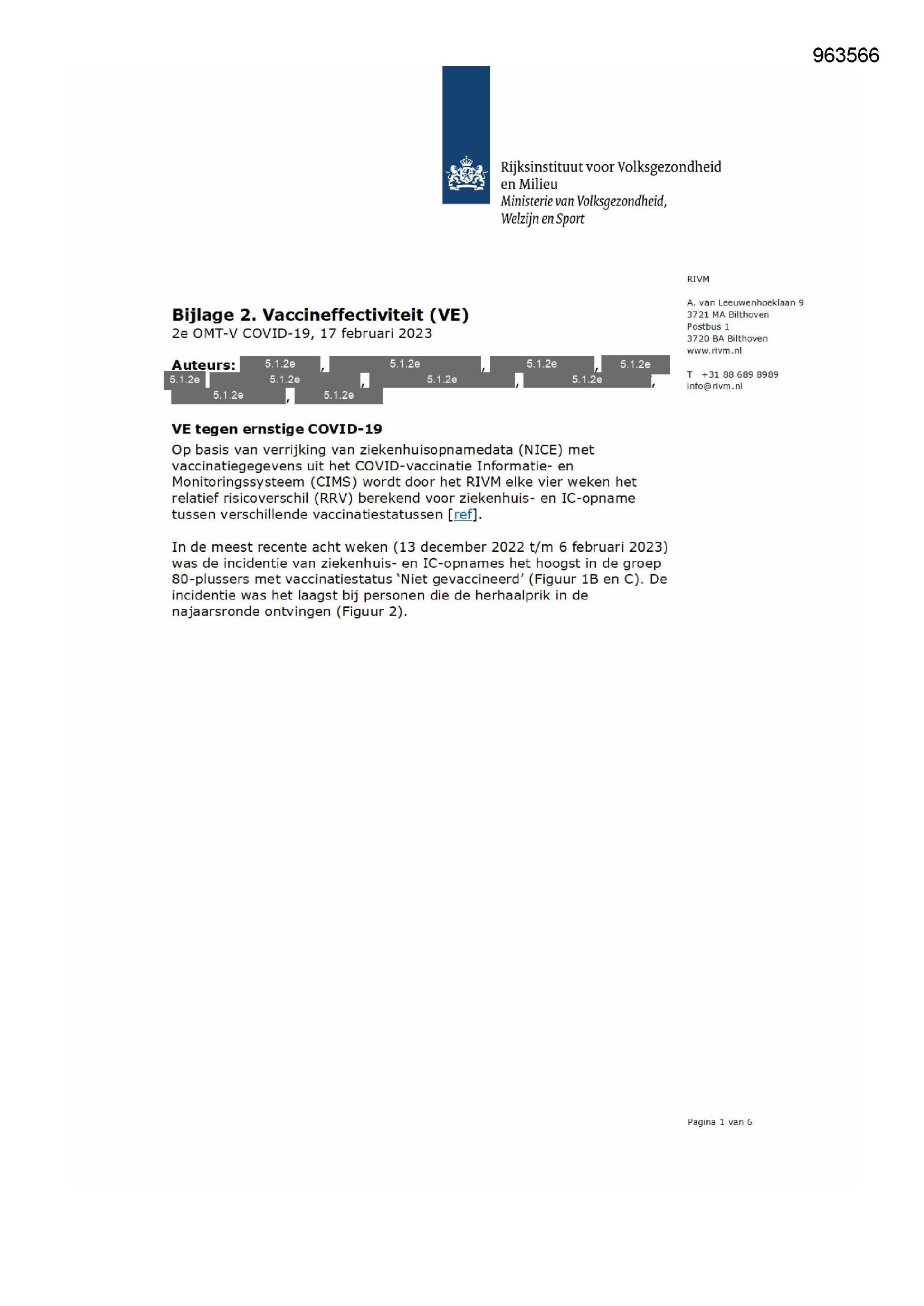 963566

Rijksinstituut voor Volksgezondheid en Milieu
Ministerie van Volksgezondheid, Welzijn en Sport

Bijlage 2. Vaccineffectiviteit (VE)
2e OMT-V COVID-19, 17 februari 2023

Auteurs: 5.1.2e, 5.1.2e, 5.1.2e, 5.1.2e 5.1.2e 5.1.2e, 5.1.2e, 5.1.2e, 5.1.2e, 5.1.2e

VE tegen ernstige COVID-19

Op basis van verrijking van ziekenhuisopnamedata (NICE) met vaccinatiegegevens uit het COVID-vaccinatie Informatie- en Monitoringssysteem (CIMS) wordt door het RIVM elke vier weken het relatief risicoverschil (RRV) berekend voor ziekenhuis- en IC-opname tussen verschillende vaccinatiestatussen [ref].

In de meest recente acht weken (13 december 2022 t/m 6 februari 2023) was de incidentie van ziekenhuis- en IC-opnames het hoogst in de groep 80-plussers met vaccinatiestatus 'Niet gevaccineerd' (Figuur 1B en C). De incidentie was het laagst bij personen die de herhaalprik in de najaarsronde ontvingen (Figuur 2).

RIVM

A. van Leeuwenhoeklaan 9
3721 MA Bilthoven
Postbus 1
3720 BA Bilthoven
www.rivm.nl

T +31 88 689 8989
info@rivm.nl

Pagina 1 van 6